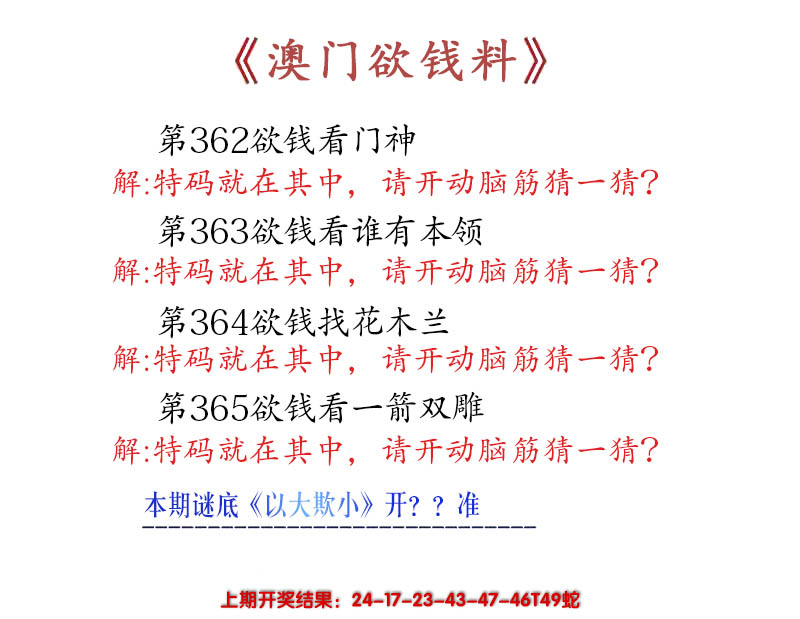 《澳门欲钱料》

第362欲钱看门神
解:特码就在其中，请开动脑筋猜一猜?

第363欲钱看谁有本领
解:特码就在其中，请开动脑筋猜一猜?

第364欲钱找花木兰
解:特码就在其中，请开动脑筋猜一猜?

第365欲钱看一箭双雕
解:特码就在其中，请开动脑筋猜一猜?

本期谜底《以大欺小》开??准

上期开奖结果：24-17-23-43-47-46T49蛇